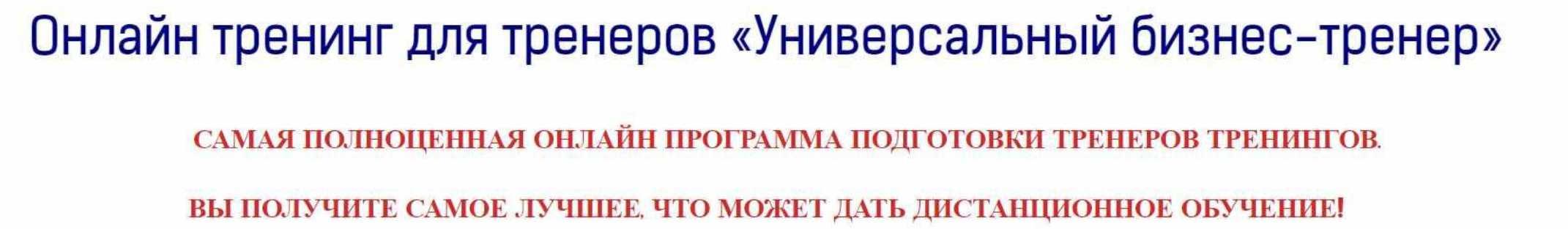 Онлайн тренинг для тренеров «Универсальный бизнес-тренер»

САМАЯ ПОЛНОЦЕННАЯ ОНЛАЙН ПРОГРАММА ПОДГОТОВКИ ТРЕНЕРОВ ТРЕНИНГОВ.

ВЫ ПОЛУЧИТЕ САМОЕ ЛУЧШЕЕ, ЧТО МОЖЕТ ДАТЬ ДИСТАНЦИОННОЕ ОБУЧЕНИЕ!